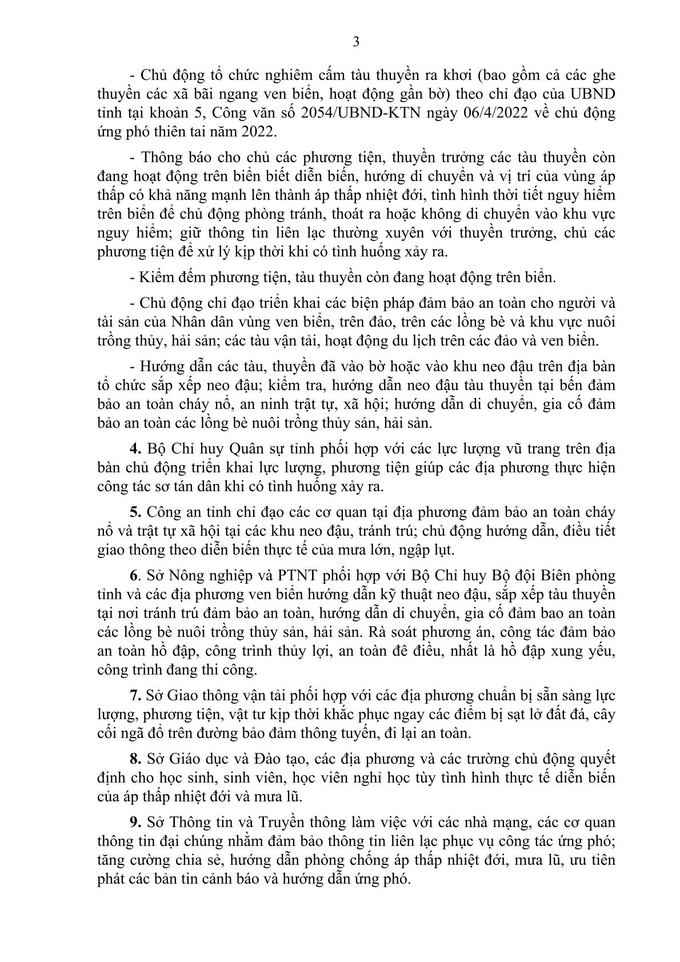 3

- Chủ động tổ chức nghiêm cấm tàu thuyền ra khơi (bao gồm cả các ghe thuyền các xã bãi ngang ven biển, hoạt động gần bờ) theo chỉ đạo của UBND tỉnh tại khoản 5, Công văn số 2054/UBND-KTN ngày 06/4/2022 về chủ động ứng phó thiên tai năm 2022.

- Thông báo cho chủ các phương tiện, thuyền trưởng các tàu thuyền còn đang hoạt động trên biển biết diễn biến, hướng di chuyển và vị trí của vùng áp thấp có khả năng mạnh lên thành áp thấp nhiệt đới, tình hình thời tiết nguy hiểm trên biển để chủ động phòng tránh, thoát ra hoặc không di chuyển vào khu vực nguy hiểm; giữ thông tin liên lạc thường xuyên với thuyền trưởng, chủ các phương tiện để xử lý kịp thời khi có tình huống xảy ra.

- Kiểm đếm phương tiện, tàu thuyền còn đang hoạt động trên biển.

- Chủ động chỉ đạo triển khai các biện pháp đảm bảo an toàn cho người và tài sản của Nhân dân vùng ven biển, trên đảo, trên các lồng bè và khu vực nuôi trồng thủy, hải sản; các tàu vận tải, hoạt động du lịch trên các đảo và ven biển.

- Hướng dẫn các tàu, thuyền đã vào bờ hoặc vào khu neo đậu trên địa bàn tổ chức sắp xếp neo đậu; kiểm tra, hướng dẫn neo đậu tàu thuyền tại bến đảm bảo an toàn cháy nổ, an ninh trật tự, xã hội; hướng dẫn di chuyển, gia cố đảm bảo an toàn các lồng bè nuôi trồng thủy sản, hải sản.

4. Bộ Chỉ huy Quân sự tỉnh phối hợp với các lực lượng vũ trang trên địa bàn chủ động triển khai lực lượng, phương tiện giúp các địa phương thực hiện công tác sơ tán dân khi có tình huống xảy ra.

5. Công an tỉnh chỉ đạo các cơ quan tại địa phương đảm bảo an toàn cháy nổ và trật tự xã hội tại các khu neo đậu, tránh trú; chủ động hướng dẫn, điều tiết giao thông theo diễn biến thực tế của mưa lớn, ngập lụt.

6. Sở Nông nghiệp và PTNT phối hợp với Bộ Chỉ huy Bộ đội Biên phòng tỉnh và các địa phương ven biển hướng dẫn kỹ thuật neo đậu, sắp xếp tàu thuyền tại nơi tránh trú đảm bảo an toàn, hướng dẫn di chuyển, gia cố đảm bao an toàn các lồng bè nuôi trồng thủy sản, hải sản. Rà soát phương án, công tác đảm bảo an toàn hồ đập, công trình thủy lợi, an toàn đê điều, nhất là hồ đập xung yếu, công trình đang thi công.

7. Sở Giao thông vận tải phối hợp với các địa phương chuẩn bị sẵn sàng lực lượng, phương tiện, vật tư kịp thời khắc phục ngay các điểm bị sạt lở đất đá, cây cối ngã đổ trên đường bảo đảm thông tuyến, đi lại an toàn.

8. Sở Giáo dục và Đào tạo, các địa phương và các trường chủ động quyết định cho học sinh, sinh viên, học viên nghỉ học tùy tình hình thực tế diễn biến của áp thấp nhiệt đới và mưa lũ.

9. Sở Thông tin và Truyền thông làm việc với các nhà mạng, các cơ quan thông tin đại chúng nhằm đảm bảo thông tin liên lạc phục vụ công tác ứng phó; tăng cường chia sẻ, hướng dẫn phòng chống áp thấp nhiệt đới, mưa lũ, ưu tiên phát các bản tin cảnh báo và hướng dẫn ứng phó.